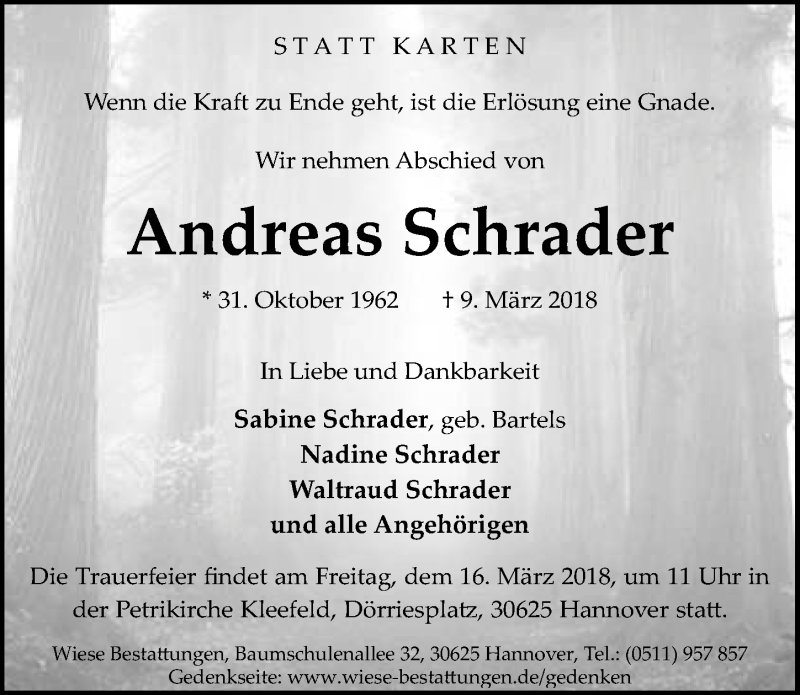 STATT KARTEN

Wenn die Kraft zu Ende geht, ist die Erlösung eine Gnade.

Wir nehmen Abschied von

Andreas Schrader

* 31. Oktober 1962 † 9. März 2018

In Liebe und Dankbarkeit

Sabine Schrader, geb. Bartels
Nadine Schrader
Waltraud Schrader
und alle Angehörigen

Die Trauerfeier findet am Freitag, dem 16. März 2018, um 11 Uhr in der Petrikirche Kleefeld, Dörriesplatz, 30625 Hannover statt.

Wiese Bestattungen, Baumschulenallee 32, 30625 Hannover, Tel.: (0511) 957 857
Gedenkseite: www.wiese-bestattungen.de/gedenken